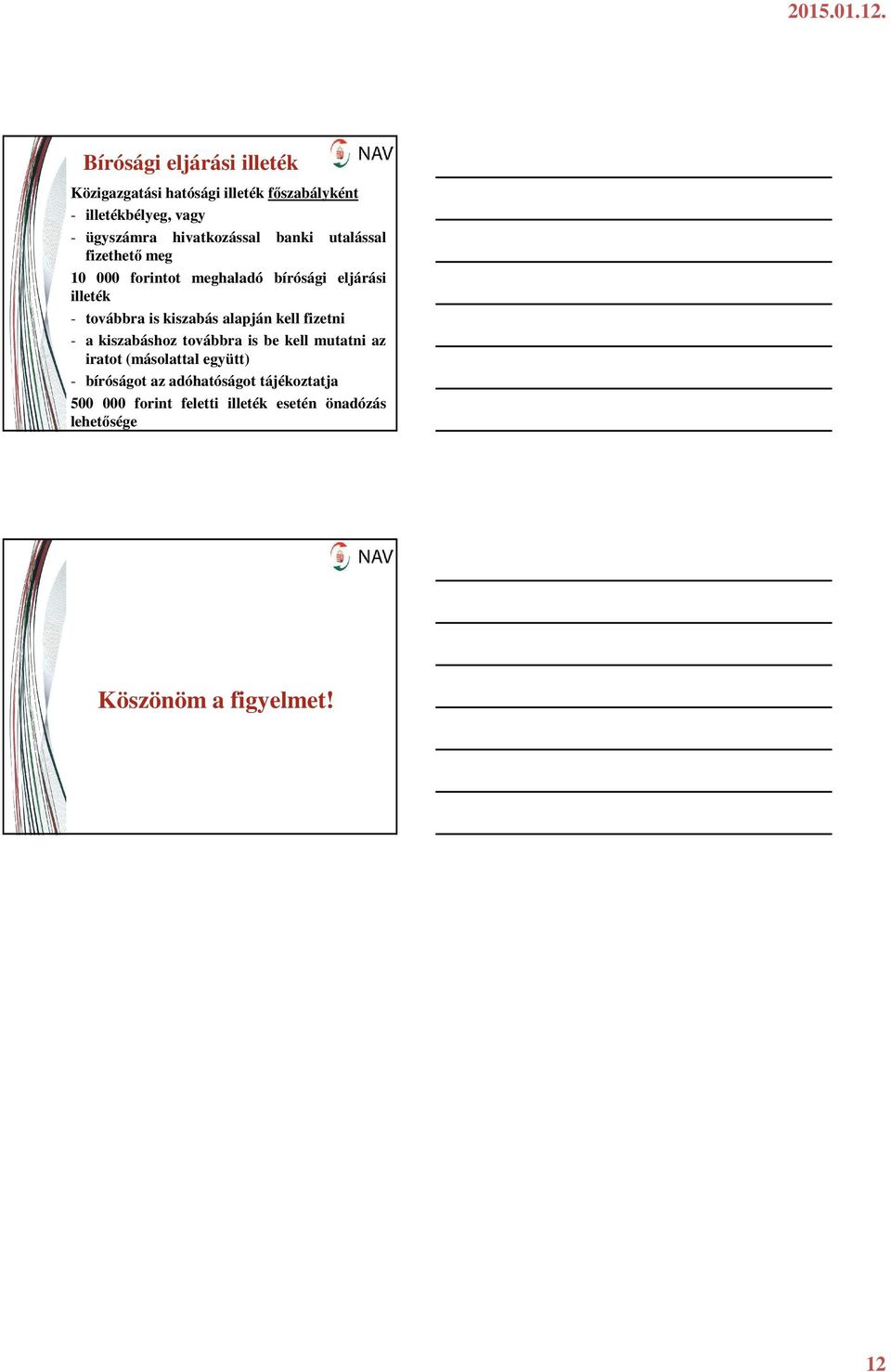 2015.01.12.

Bírósági eljárási illeték

NAV

Közigazgatási hatósági illeték főszabályként

- illetékbélyeg, vagy
- ügyszámra hivatkozással banki utalással fizethető meg

10 000 forintot meghaladó bírósági eljárási illeték

- továbbra is kiszabás alapján kell fizetni
- a kiszabáshoz továbbra is be kell mutatni az iratot (másolattal együtt)
- bíróságot az adóhatóságot tájékoztatja

500 000 forint feletti illeték esetén önadózás lehetősége

NAV

Köszönöm a figyelmet!

12